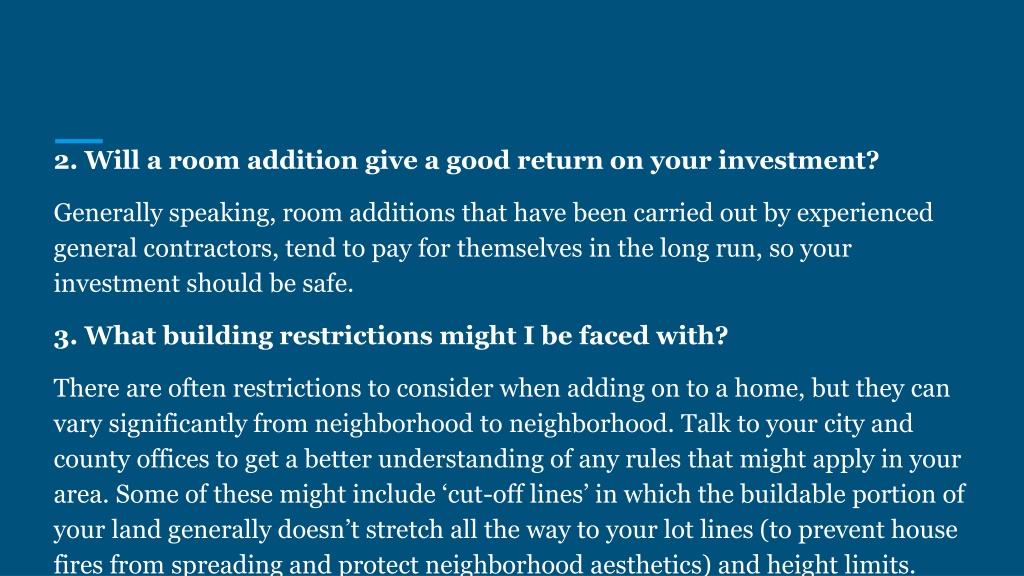 2. Will a room addition give a good return on your investment?

Generally speaking, room additions that have been carried out by experienced general contractors, tend to pay for themselves in the long run, so your investment should be safe.

3. What building restrictions might I be faced with?

There are often restrictions to consider when adding on to a home, but they can vary significantly from neighborhood to neighborhood. Talk to your city and county offices to get a better understanding of any rules that might apply in your area. Some of these might include ‘cut-off lines’ in which the buildable portion of your land generally doesn’t stretch all the way to your lot lines (to prevent house fires from spreading and protect neighborhood aesthetics) and height limits.